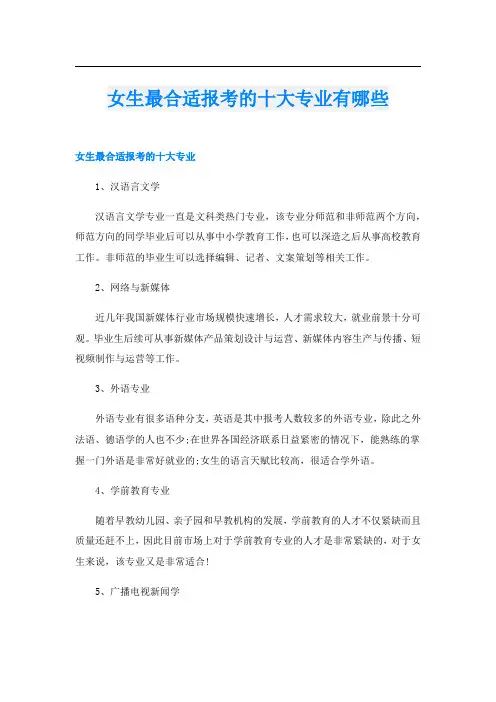 女生最合适报考的十大专业有哪些

女生最合适报考的十大专业

1、汉语言文学

汉语言文学专业一直是文科类热门专业，该专业分师范和非师范两个方向，师范方向的同学毕业后可以从事中小学教育工作，也可以深造之后从事高校教育工作。非师范的毕业生可以选择编辑、记者、文案策划等相关工作。

2、网络与新媒体

近几年我国新媒体行业市场规模快速增长，人才需求较大，就业前景十分可观。毕业生后续可从事新媒体产品策划设计与运营、新媒体内容生产与传播、短视频制作与运营等工作。

3、外语专业

外语专业有很多语种分支，英语是其中报考人数较多的外语专业，除此之外法语、德语学的人也不少;在世界各国经济联系日益紧密的情况下，能熟练的掌握一门外语是非常好就业的;女生的语言天赋比较高，很适合学外语。

4、学前教育专业

随着早教幼儿园、亲子园和早教机构的发展，学前教育的人才不仅紧缺而且质量还赶不上，因此目前市场上对于学前教育专业的人才是非常紧缺的，对于女生来说，该专业又是非常适合!

5、广播电视新闻学